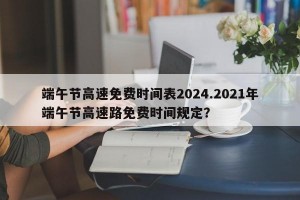 端午节高速免费时间表2024.2021年端午节高速路免费时间规定?